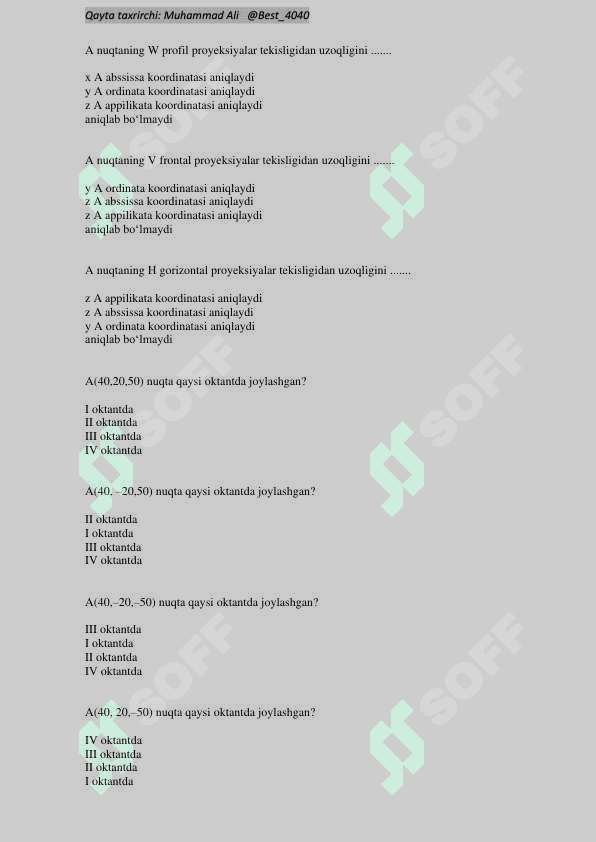 Qayta taxrirchi: Muhammad Ali @Best_4040

A nuqtaning W profil proyeksiyalar tekisligidan uzoqligini .......

x A abssissa koordinatasi aniqlaydi
y A ordinata koordinatasi aniqlaydi
z A appilikata koordinatasi aniqlaydi
aniqlab bo‘lmaydi

A nuqtaning V frontal proyeksiyalar tekisligidan uzoqligini .......

y A ordinata koordinatasi aniqlaydi
z A abssissa koordinatasi aniqlaydi
z A appilikata koordinatasi aniqlaydi
aniqlab bo‘lmaydi

A nuqtaning H gorizontal proyeksiyalar tekisligidan uzoqligini .......

z A appilikata koordinatasi aniqlaydi
z A abssissa koordinatasi aniqlaydi
y A ordinata koordinatasi aniqlaydi
aniqlab bo‘lmaydi

A(40,20,50) nuqta qaysi oktantda joylashgan?

I oktantda
II oktantda
III oktantda
IV oktantda

A(40, –20,50) nuqta qaysi oktantda joylashgan?

II oktantda
I oktantda
III oktantda
IV oktantda

A(40,–20,–50) nuqta qaysi oktantda joylashgan?

III oktantda
I oktantda
II oktantda
IV oktantda

A(40, 20,–50) nuqta qaysi oktantda joylashgan?

IV oktantda
III oktantda
II oktantda
I oktantda

SOFF SOFF SOFF SOFF SOFF SOFF